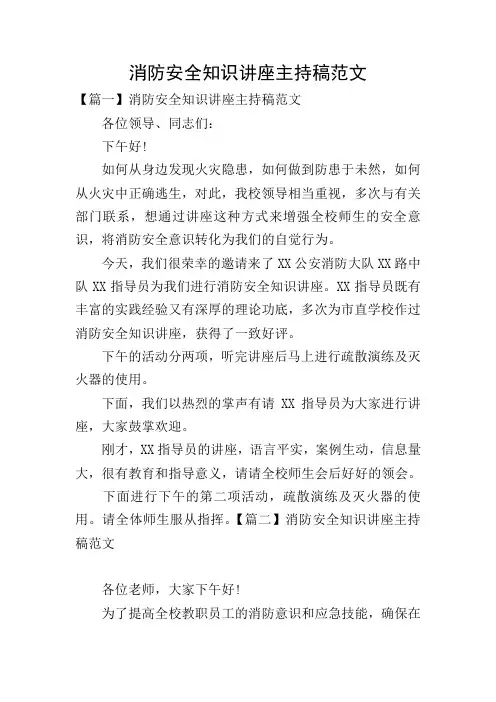 消防安全知识讲座主持稿范文

【篇一】消防安全知识讲座主持稿范文

各位领导、同志们：

下午好！

如何从身边发现火灾隐患，如何做到防患于未然，如何从火灾中正确逃生，对此，我校领导相当重视，多次与有关部门联系，想通过讲座这种方式来增强全校师生的安全意识，将消防安全意识转化为我们的自觉行为。

今天，我们很荣幸的邀请来了 XX 公安消防大队 XX 路中队 XX 指导员为我们进行消防安全知识讲座。XX 指导员既有丰富的实践经验又有深厚的理论功底，多次为市直学校作过消防安全知识讲座，获得了一致好评。

下午的活动分两项，听完讲座后马上进行疏散演练及灭火器的使用。

下面，我们以热烈的掌声有请 XX 指导员为大家进行讲座，大家鼓掌欢迎。

刚才，XX 指导员的讲座，语言平实，案例生动，信息量大，很有教育和指导意义，请请全校师生会后好好的领会。

下面进行下午的第二项活动，疏散演练及灭火器的使用。请全体师生服从指挥。【篇二】消防安全知识讲座主持稿范文

各位老师，大家下午好！

为了提高全校教职员工的消防意识和应急技能，确保在